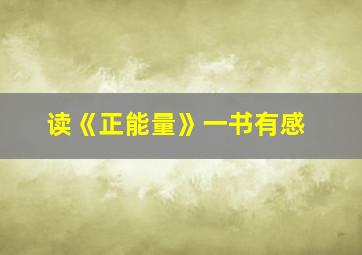 读《正能量》一书有感